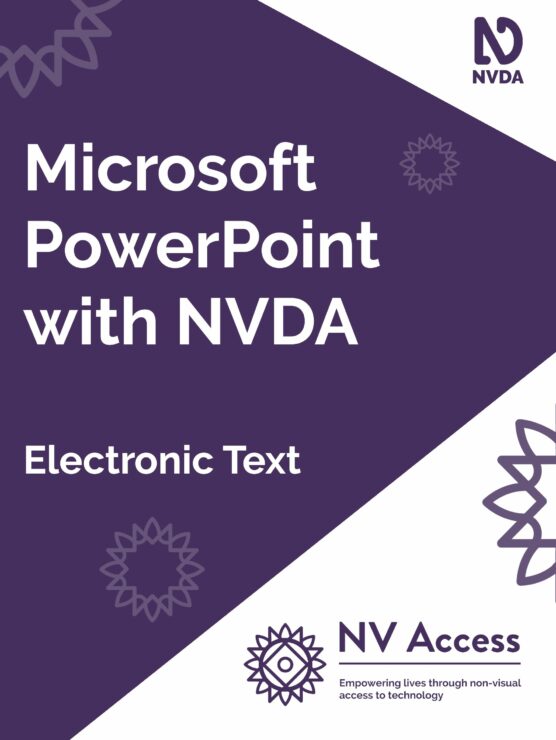 NVDA

Microsoft PowerPoint with NVDA

Electronic Text

NV Access

Empowering lives through non-visual access to technology